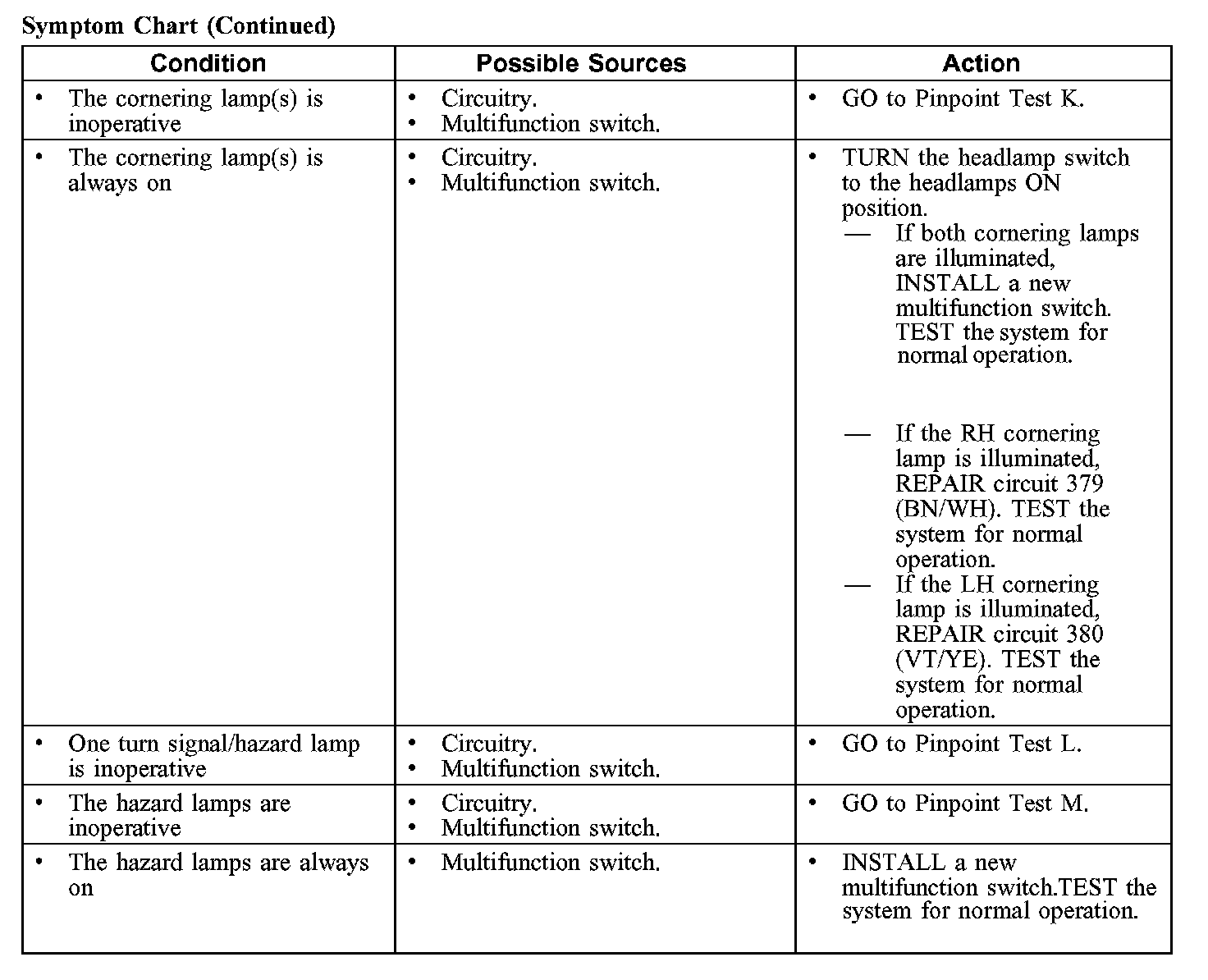 Symptom Chart (Continued)

| Condition | Possible Sources | Action |
|---|---|---|
| • The cornering lamp(s) is inoperative | • Circuitry. • Multifunction switch. | • GO to Pinpoint Test K. |
| • The cornering lamp(s) is always on | • Circuitry. • Multifunction switch. | • TURN the headlamp switch to the headlamps ON position. — If both cornering lamps are illuminated, INSTALL a new multifunction switch. TEST the system for normal operation. — If the RH cornering lamp is illuminated, REPAIR circuit 379 (BN/WH). TEST the system for normal operation. — If the LH cornering lamp is illuminated, REPAIR circuit 380 (VT/YE). TEST the system for normal operation. |
| • One turn signal/hazard lamp is inoperative | • Circuitry. • Multifunction switch. | • GO to Pinpoint Test L. |
| • The hazard lamps are inoperative | • Circuitry. • Multifunction switch. | • GO to Pinpoint Test M. |
| • The hazard lamps are always on | • Multifunction switch. | • INSTALL a new multifunction switch.TEST the system for normal operation. |